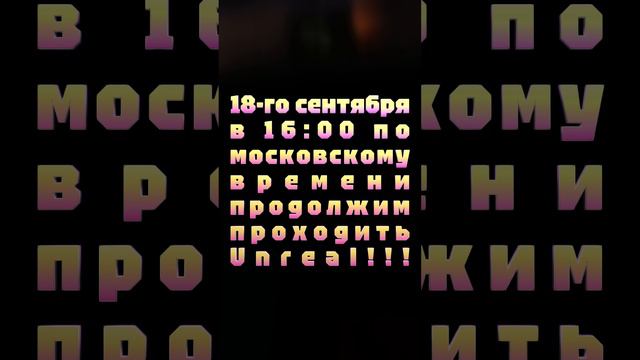 18-го сентября в 16:00 по московскому времени продолжим проходить Unreal!!!